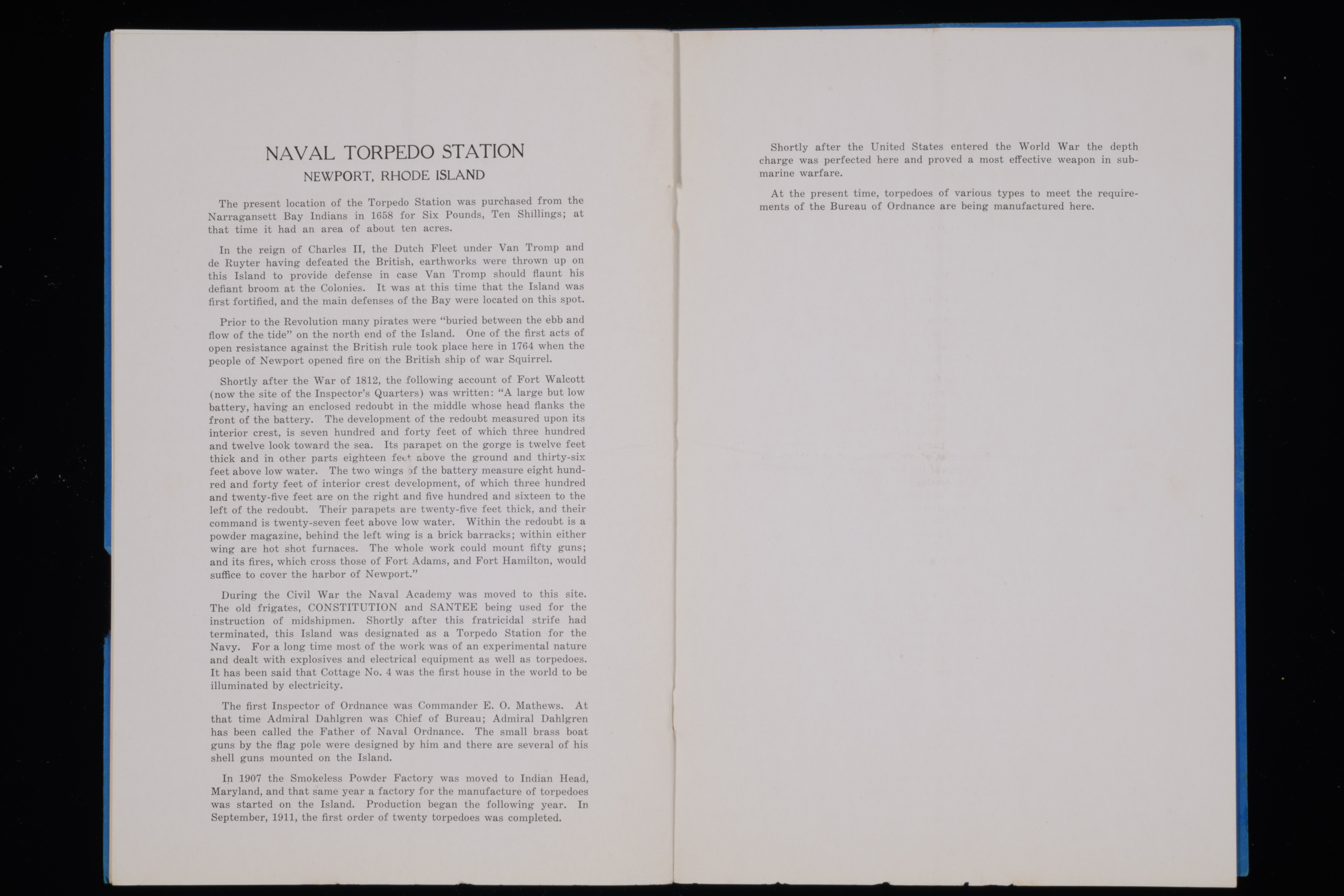 NAVAL TORPEDO STATION
NEWPORT, RHODE ISLAND

The present location of the Torpedo Station was purchased from the Narragansett Bay Indians in 1658 for Six Pounds, Ten Shillings; at that time it had an area of about ten acres.

In the reign of Charles II, the Dutch Fleet under Van Tromp and de Ruyter having defeated the British, earthworks were thrown up on this Island to provide defense in case Van Tromp should flaunt his defiant broom at the Colonies. It was at this time that the Island was first fortified, and the main defenses of the Bay were located on this spot.

Prior to the Revolution many pirates were "buried between the ebb and flow of the tide" on the north end of the Island. One of the first acts of open resistance against the British rule took place here in 1764 when the people of Newport opened fire on the British ship of war Squirrel.

Shortly after the War of 1812, the following account of Fort Walcott (now the site of the Inspector's Quarters) was written: "A large but low battery, having an enclosed redoubt in the middle whose head flanks the front of the battery. The development of the redoubt measured upon its interior crest, is seven hundred and forty feet of which three hundred and twelve look toward the sea. Its parapet on the gorge is twelve feet thick and in other parts eighteen feet above the ground and thirty-six feet above low water. The two wings of the battery measure eight hundred and forty feet of interior crest development, of which three hundred and twenty-five feet are on the right and five hundred and sixteen to the left of the redoubt. Their parapets are twenty-five feet thick, and their command is twenty-seven feet above low water. Within the redoubt is a powder magazine, behind the left wing is a brick barracks; within either wing are hot shot furnaces. The whole work could mount fifty guns; and its fires, which cross those of Fort Adams, and Fort Hamilton, would suffice to cover the harbor of Newport."

During the Civil War the Naval Academy was moved to this site. The old frigates, CONSTITUTION and SANTEE being used for the instruction of midshipmen. Shortly after this fratricidal strife had terminated, this Island was designated as a Torpedo Station for the Navy. For a long time most of the work was of an experimental nature and dealt with explosives and electrical equipment as well as torpedoes. It has been said that Cottage No. 4 was the first house in the world to be illuminated by electricity.

The first Inspector of Ordnance was Commander E. O. Mathews. At that time Admiral Dahlgren was Chief of Bureau; Admiral Dahlgren has been called the Father of Naval Ordnance. The small brass boat guns by the flag pole were designed by him and there are several of his shell guns mounted on the Island.

In 1907 the Smokeless Powder Factory was moved to Indian Head, Maryland, and that same year a factory for the manufacture of torpedoes was started on the Island. Production began the following year. In September, 1911, the first order of twenty torpedoes was completed.

Shortly after the United States entered the World War the depth charge was perfected here and proved a most effective weapon in submarine warfare.

At the present time, torpedoes of various types to meet the requirements of the Bureau of Ordnance are being manufactured here.